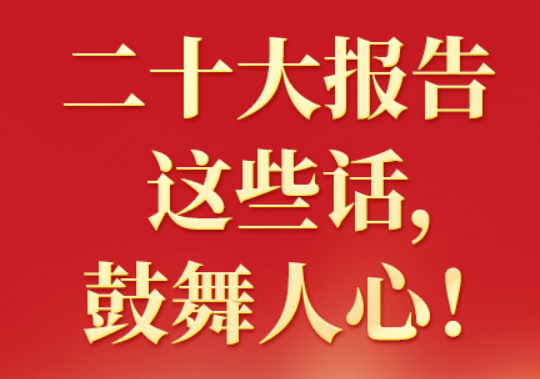 二十大报告
这些话，
鼓舞人心！